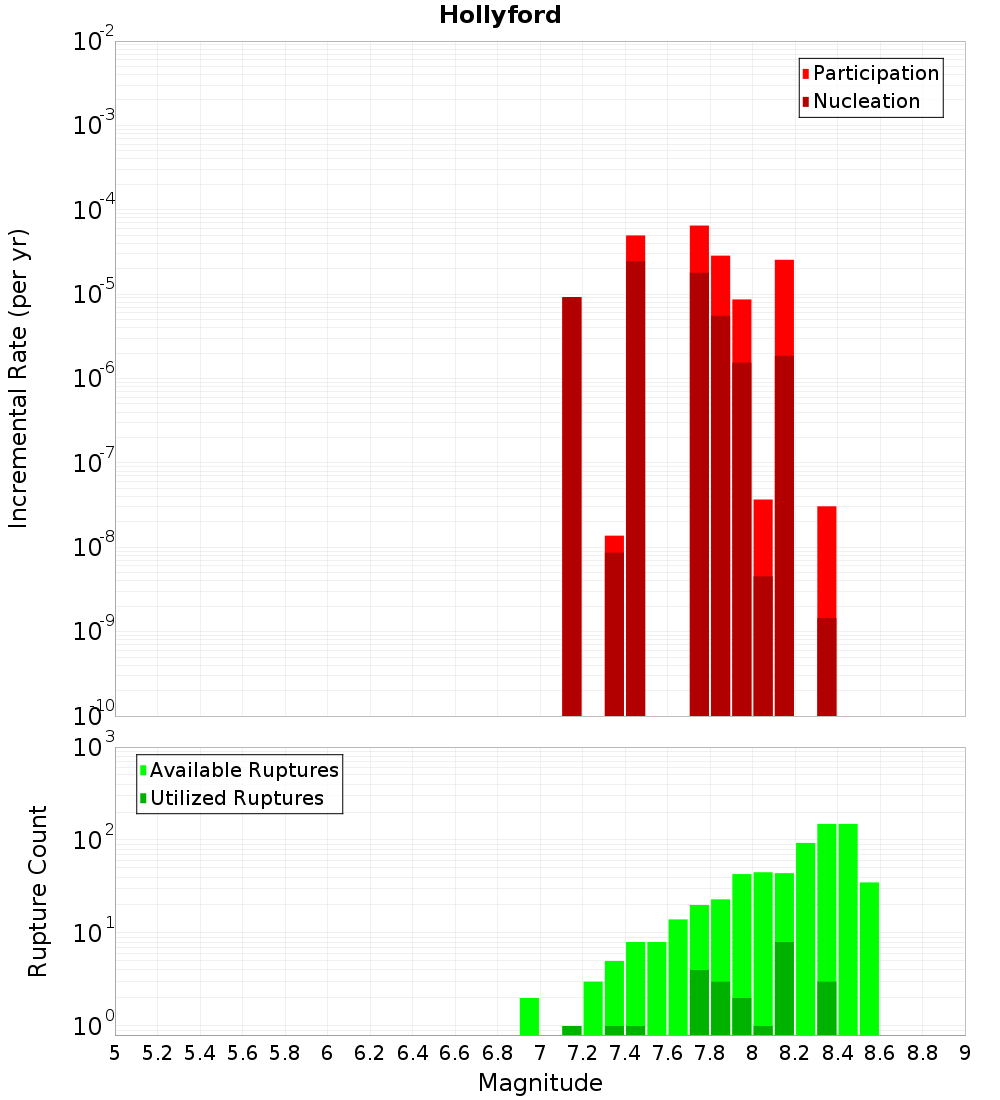 Hollyford

Participation
Nucleation

Incremental Rate (per yr)

$10^{-2}$
$10^{-3}$
$10^{-4}$
$10^{-5}$
$10^{-6}$
$10^{-7}$
$10^{-8}$
$10^{-9}$
$10^{-10}$

Available Ruptures
Utilized Ruptures

Rupture Count

$10^{3}$
$10^{2}$
$10^{1}$
$10^{0}$

5 5.2 5.4 5.6 5.8 6 6.2 6.4 6.6 6.8 7 7.2 7.4 7.6 7.8 8 8.2 8.4 8.6 8.8 9

Magnitude